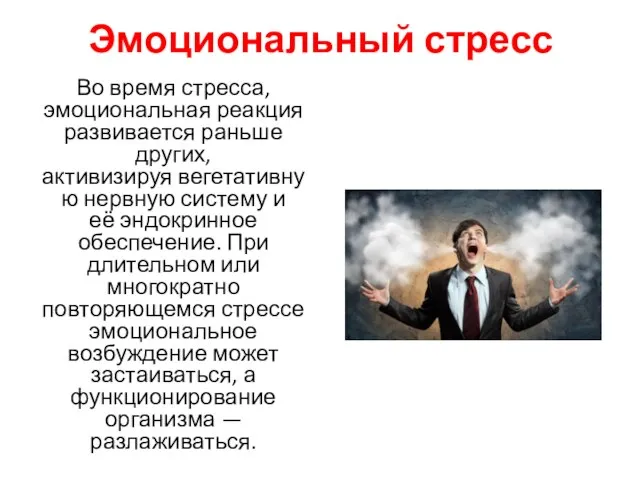 Эмоциональный стресс

Во время стресса, эмоциональная реакция развивается раньше других, активизируя вегетативную нервную систему и её эндокринное обеспечение. При длительном или многократно повторяющемся стрессе эмоциональное возбуждение может застаиваться, а функционирование организма — разлаживаться.